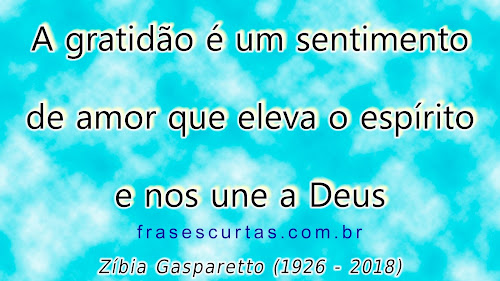 A gratidão é um sentimento de amor que eleva o espírito e nos une a Deus

frasescurtas.com.br

Zíbia Gasparetto (1926 - 2018)